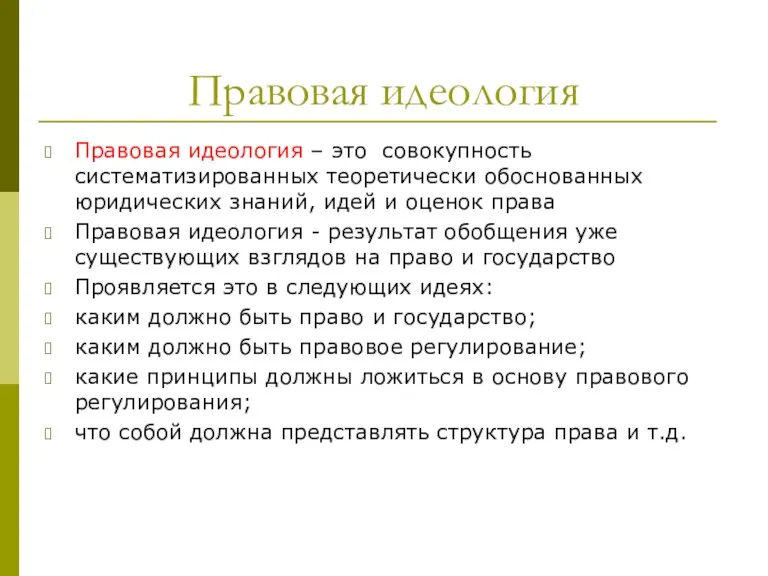 Правовая идеология

Правовая идеология – это совокупность систематизированных теоретически обоснованных юридических знаний, идей и оценок права

Правовая идеология - результат обобщения уже существующих взглядов на право и государство

Проявляется это в следующих идеях:

каким должно быть право и государство;

каким должно быть правовое регулирование;

какие принципы должны ложиться в основу правового регулирования;

что собой должна представлять структура права и т.д.